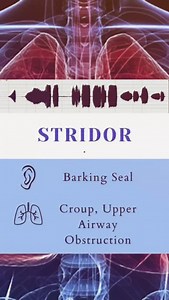 STRIDOR

Barking Seal

Croup, Upper Airway Obstruction